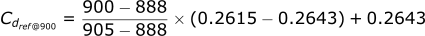 $C_{d_{ref@900}} = \frac{900 - 888}{905 - 888} \times (0.2615 - 0.2643) + 0.2643$